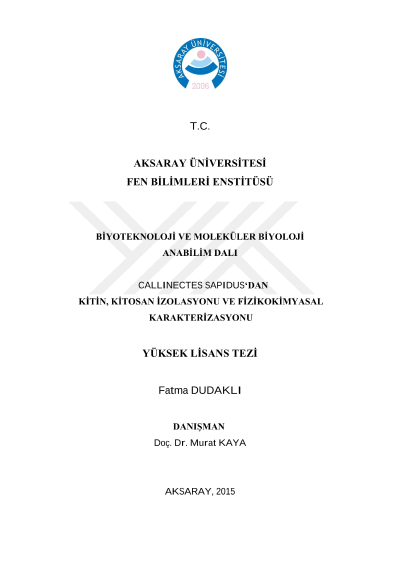 AKSARAY ÜNİVERSİTESİ
2006

T.C.

AKSARAY ÜNİVERSİTESİ
FEN BİLİMLERİ ENSTİTÜSÜ

BİYOTEKNOLOJİ VE MOLEKÜLER BİYOLOJİ
ANABİLİM DALI

CALLINECTES SAPIDUS'DAN
KİTİN, KİTOSAN İZOLASYONU VE FİZİKOKİMYASAL KARAKTERİZASYONU

YÜKSEK LİSANS TEZİ

Fatma DUDAKLI

DANIŞMAN
Doç. Dr. Murat KAYA

AKSARAY, 2015